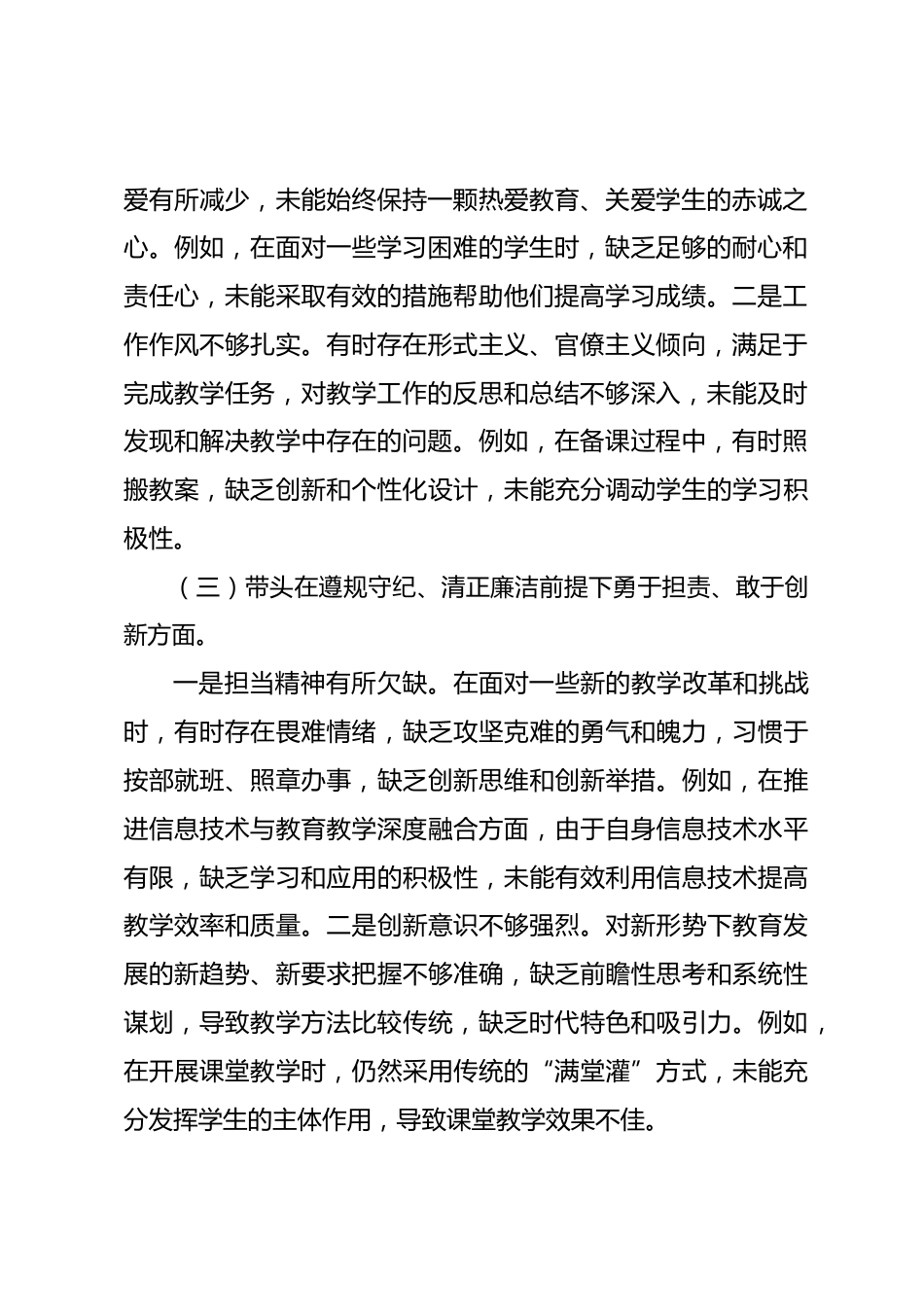 爱有所减少，未能始终保持一颗热爱教育、关爱学生的赤诚之心。例如，在面对一些学习困难的学生时，缺乏足够的耐心和责任心，未能采取有效的措施帮助他们提高学习成绩。二是工作作风不够扎实。有时存在形式主义、官僚主义倾向，满足于完成教学任务，对教学工作的反思和总结不够深入，未能及时发现和解决教学中存在的问题。例如，在备课过程中，有时照搬教案，缺乏创新和个性化设计，未能充分调动学生的学习积极性。

（三）带头在遵规守纪、清正廉洁前提下勇于担责、敢于创新方面。

一是担当精神有所欠缺。在面对一些新的教学改革和挑战时，有时存在畏难情绪，缺乏攻坚克难的勇气和魄力，习惯于按部就班、照章办事，缺乏创新思维和创新举措。例如，在推进信息技术与教育教学深度融合方面，由于自身信息技术水平有限，缺乏学习和应用的积极性，未能有效利用信息技术提高教学效率和质量。二是创新意识不够强烈。对新形势下教育发展的新趋势、新要求把握不够准确，缺乏前瞻性思考和系统性谋划，导致教学方法比较传统，缺乏时代特色和吸引力。例如，在开展课堂教学时，仍然采用传统的“满堂灌”方式，未能充分发挥学生的主体作用，导致课堂教学效果不佳。